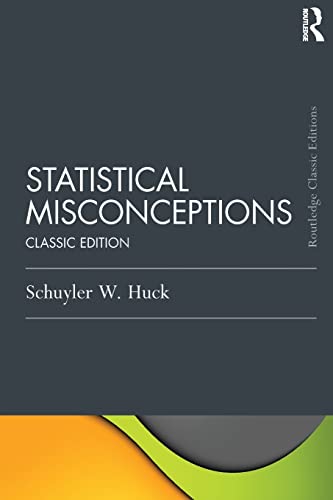 ROUTLEDGE

Routledge Classic Editions

STATISTICAL MISCONCEPTIONS
CLASSIC EDITION

Schuyler W. Huck